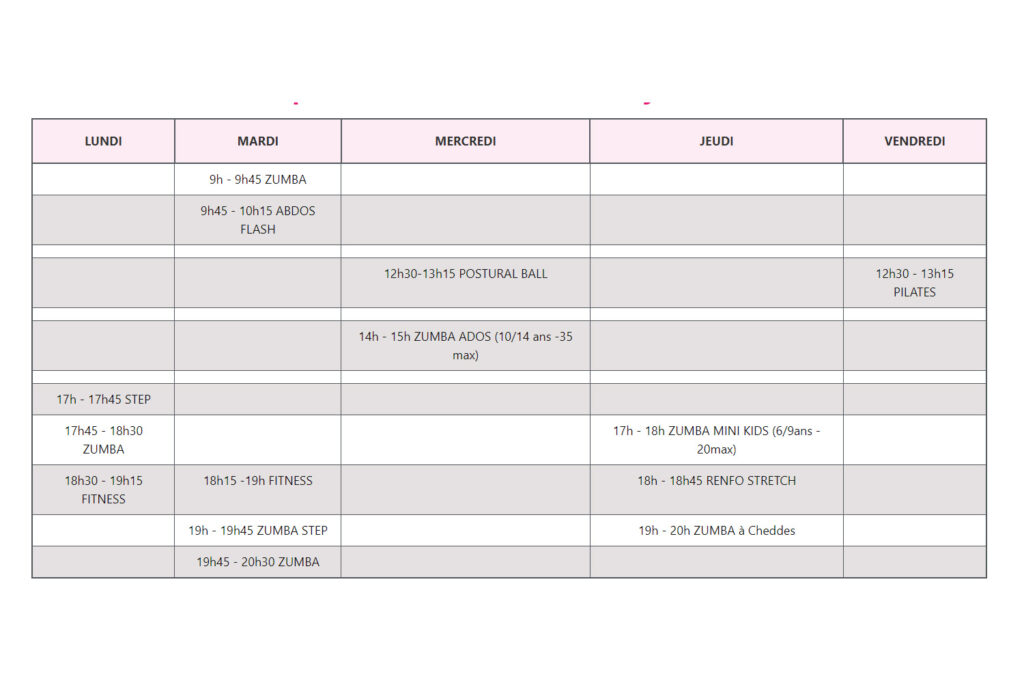 | LUNDI | MARDI | MERCREDI | JEUDI | VENDREDI |
|---|---|---|---|---|
| | 9h - 9h45 ZUMBA | | | |
| | 9h45 - 10h15 ABDOS FLASH | | | |
| | | | | |
| | | 12h30-13h15 POSTURAL BALL | | 12h30 - 13h15 PILATES |
| | | | | |
| | | 14h - 15h ZUMBA ADOS (10/14 ans -35 max) | | |
| | | | | |
| 17h - 17h45 STEP | | | | |
| 17h45 - 18h30 ZUMBA | | | 17h - 18h ZUMBA MINI KIDS (6/9ans - 20max) | |
| 18h30 - 19h15 FITNESS | 18h15 -19h FITNESS | | 18h - 18h45 RENFO STRETCH | |
| | 19h - 19h45 ZUMBA STEP | | 19h - 20h ZUMBA à Cheddes | |
| | 19h45 - 20h30 ZUMBA | | | |